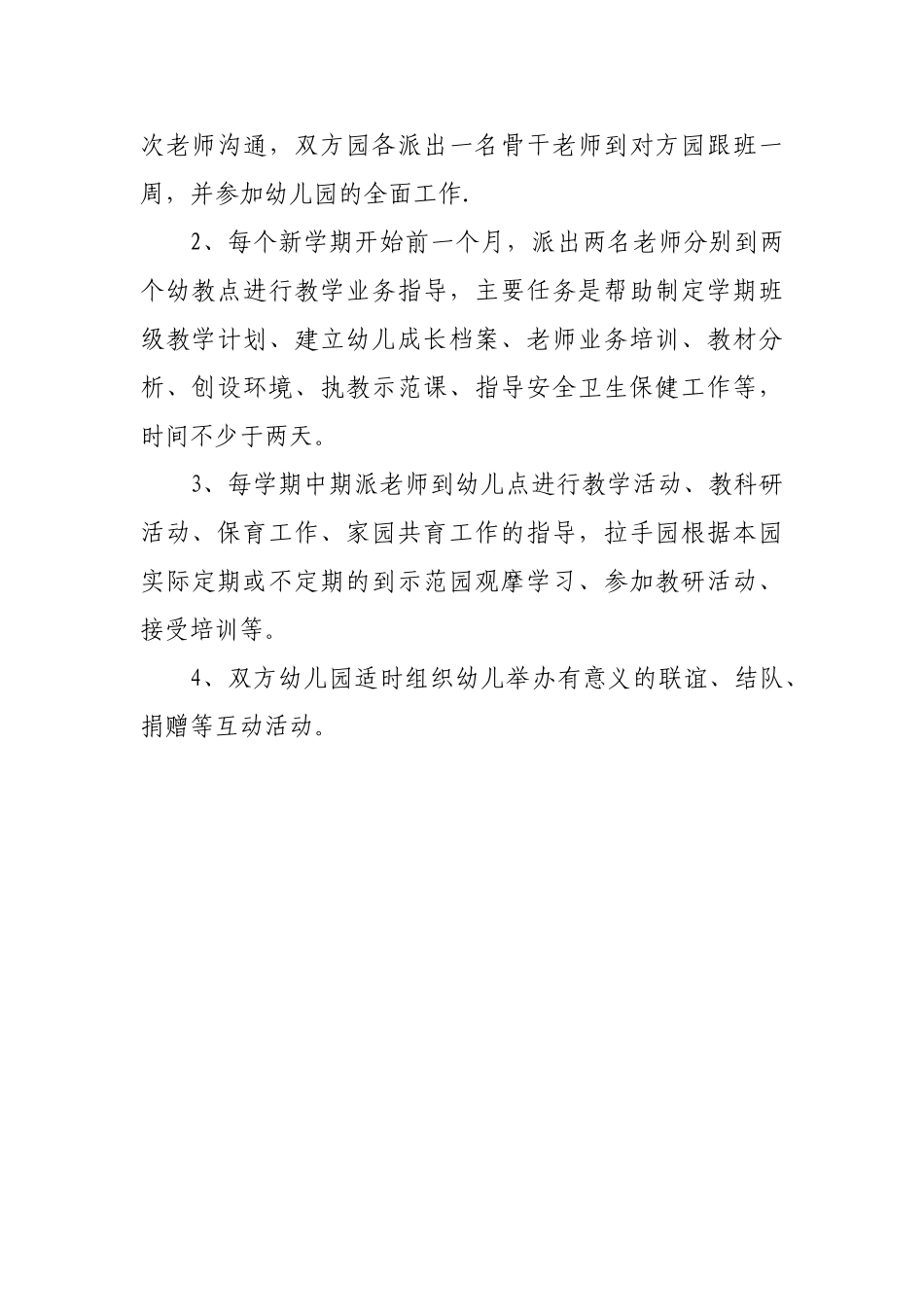 次老师沟通，双方园各派出一名骨干老师到对方园跟班一周，并参加幼儿园的全面工作.

2、每个新学期开始前一个月，派出两名老师分别到两个幼教点进行教学业务指导，主要任务是帮助制定学期班级教学计划、建立幼儿成长档案、老师业务培训、教材分析、创设环境、执教示范课、指导安全卫生保健工作等，时间不少于两天。

3、每学期中期派老师到幼儿点进行教学活动、教科研活动、保育工作、家园共育工作的指导，拉手园根据本园实际定期或不定期的到示范园观摩学习、参加教研活动、接受培训等。

4、双方幼儿园适时组织幼儿举办有意义的联谊、结队、捐赠等互动活动。